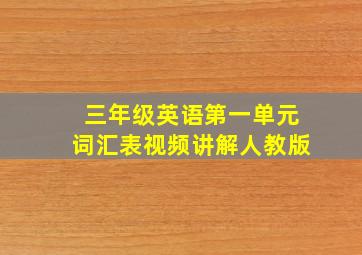 三年级英语第一单元
词汇表视频讲解人教版